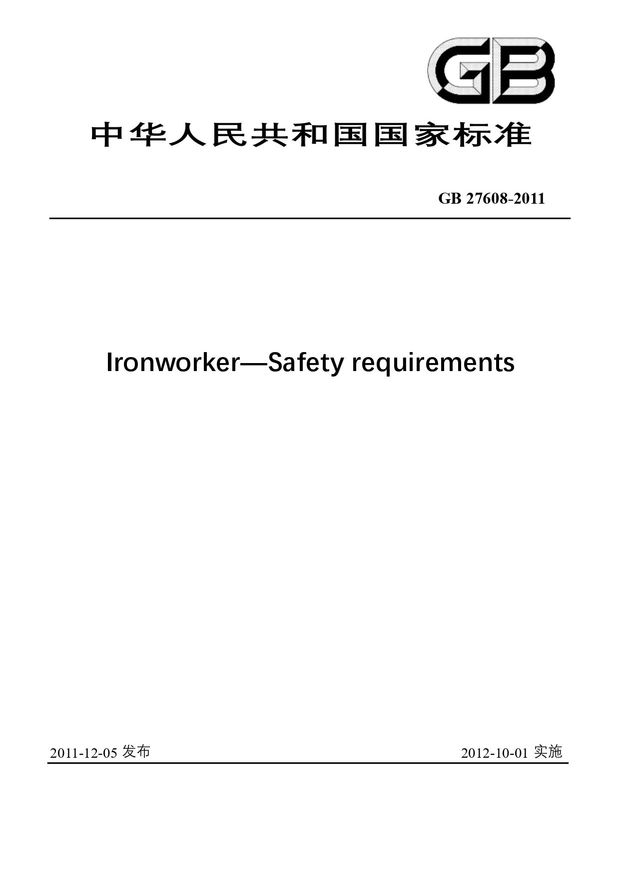 GB

中华人民共和国国家标准

GB 27608-2011

Ironworker—Safety requirements

2011-12-05 发布

2012-10-01 实施